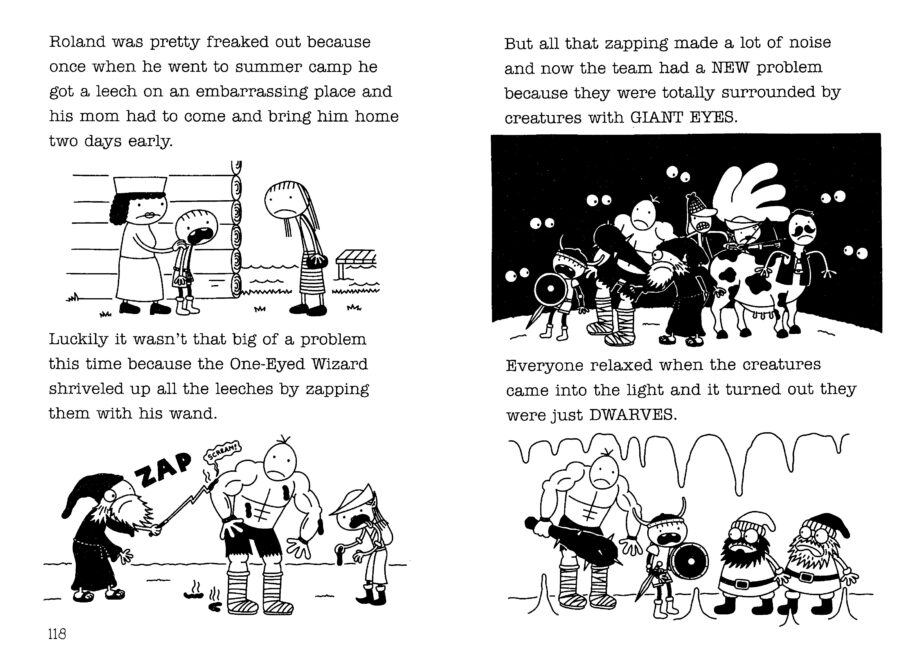 Roland was pretty freaked out because once when he went to summer camp he got a leech on an embarrassing place and his mom had to come and bring him home two days early.

Luckily it wasn't that big of a problem this time because the One-Eyed Wizard shriveled up all the leeches by zapping them with his wand.

ZAP

SCREAM!

118

But all that zapping made a lot of noise and now the team had a NEW problem because they were totally surrounded by creatures with GIANT EYES.

Everyone relaxed when the creatures came into the light and it turned out they were just DWARVES.